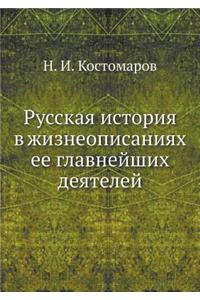 Н. И. Костомаров

Русская история в жизнеописаниях ее главнейших деятелей